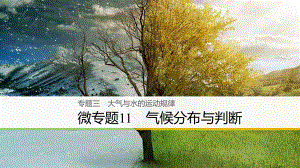 专题三　大气与水的运动规律

微专题11　气候分布与判断